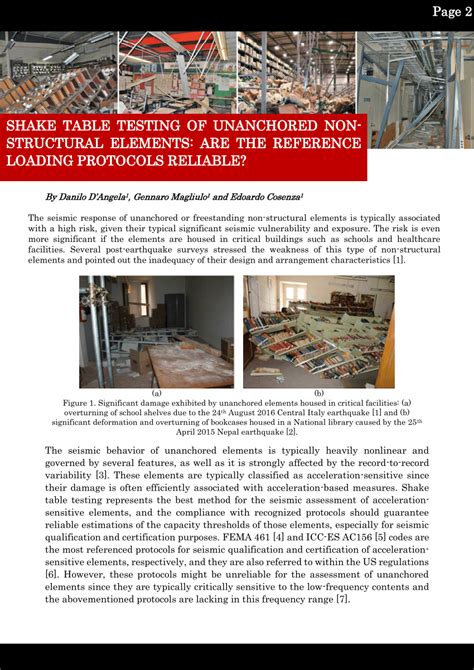 Page 2

SHAKE TABLE TESTING OF UNANCHORED NON-STRUCTURAL ELEMENTS: ARE THE REFERENCE LOADING PROTOCOLS RELIABLE?

By Danilo D'Angela$^1$, Gennaro Magliulo$^1$ and Edoardo Cosenza$^1$

The seismic response of unanchored or freestanding non-structural elements is typically associated with a high risk, given their typical significant seismic vulnerability and exposure. The risk is even more significant if the elements are housed in critical buildings such as schools and healthcare facilities. Several post-earthquake surveys stressed the weakness of this type of non-structural elements and pointed out the inadequacy of their design and arrangement characteristics [1].

(a)

(b)

Figure 1. Significant damage exhibited by unanchored elements housed in critical facilities: (a) overturning of school shelves due to the 24$^{th}$ August 2016 Central Italy earthquake [1] and (b) significant deformation and overturning of bookcases housed in a National library caused by the 25$^{th}$ April 2015 Nepal earthquake [2].

The seismic behavior of unanchored elements is typically heavily nonlinear and governed by several features, as well as it is strongly affected by the record-to-record variability [3]. These elements are typically classified as acceleration-sensitive since their damage is often efficiently associated with acceleration-based measures. Shake table testing represents the best method for the seismic assessment of acceleration-sensitive elements, and the compliance with recognized protocols should guarantee reliable estimations of the capacity thresholds of those elements, especially for seismic qualification and certification purposes. FEMA 461 [4] and ICC-ES AC156 [5] codes are the most referenced protocols for seismic qualification and certification of acceleration-sensitive elements, respectively, and they are also referred to within the US regulations [6]. However, these protocols might be unreliable for the assessment of unanchored elements since they are typically critically sensitive to the low-frequency contents and the abovementioned protocols are lacking in this frequency range [7].